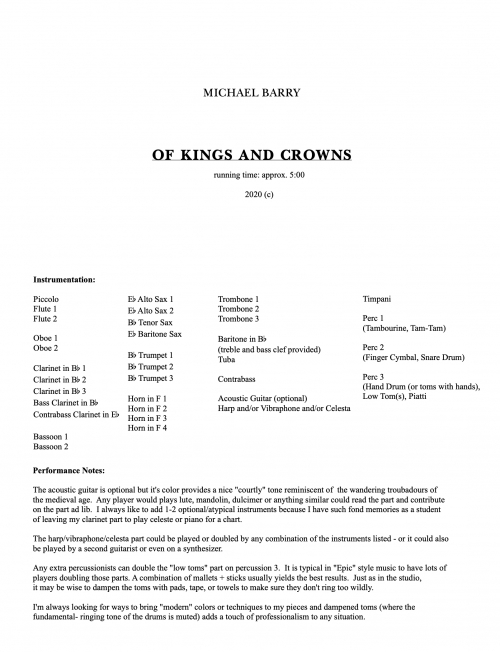 MICHAEL BARRY

OF KINGS AND CROWNS

running time: approx. 5:00

2020 (c)

Instrumentation:

Piccolo
Flute 1
Flute 2

Oboe 1
Oboe 2

Clarinet in B♭ 1
Clarinet in B♭ 2
Clarinet in B♭ 3
Bass Clarinet in B♭
Contrabass Clarinet in E♭

Bassoon 1
Bassoon 2

E♭ Alto Sax 1
E♭ Alto Sax 2
B♭ Tenor Sax
E♭ Baritone Sax

B♭ Trumpet 1
B♭ Trumpet 2
B♭ Trumpet 3

Horn in F 1
Horn in F 2
Horn in F 3
Horn in F 4

Trombone 1
Trombone 2
Trombone 3

Baritone in B♭
(treble and bass clef provided)
Tuba

Contrabass

Acoustic Guitar (optional)
Harp and/or Vibraphone and/or Celesta

Timpani

Perc 1
(Tambourine, Tam-Tam)

Perc 2
(Finger Cymbal, Snare Drum)

Perc 3
(Hand Drum (or toms with hands), Low Tom(s), Piatti

Performance Notes:

The acoustic guitar is optional but it's color provides a nice "courtly" tone reminiscent of the wandering troubadours of the medieval age. Any player would plays lute, mandolin, dulcimer or anything similar could read the part and contribute on the part ad lib. I always like to add 1-2 optional/atypical instruments because I have such fond memories as a student of leaving my clarinet part to play celeste or piano for a chart.

The harp/vibraphone/celesta part could be played or doubled by any combination of the instruments listed - or it could also be played by a second guitarist or even on a synthesizer.

Any extra percussionists can double the "low toms" part on percussion 3. It is typical in "Epic" style music to have lots of players doubling those parts. A combination of mallets + sticks usually yields the best results. Just as in the studio, it may be wise to dampen the toms with pads, tape, or towels to make sure they don't ring too wildly.

I'm always looking for ways to bring "modern" colors or techniques to my pieces and dampened toms (where the fundamental- ringing tone of the drums is muted) adds a touch of professionalism to any situation.